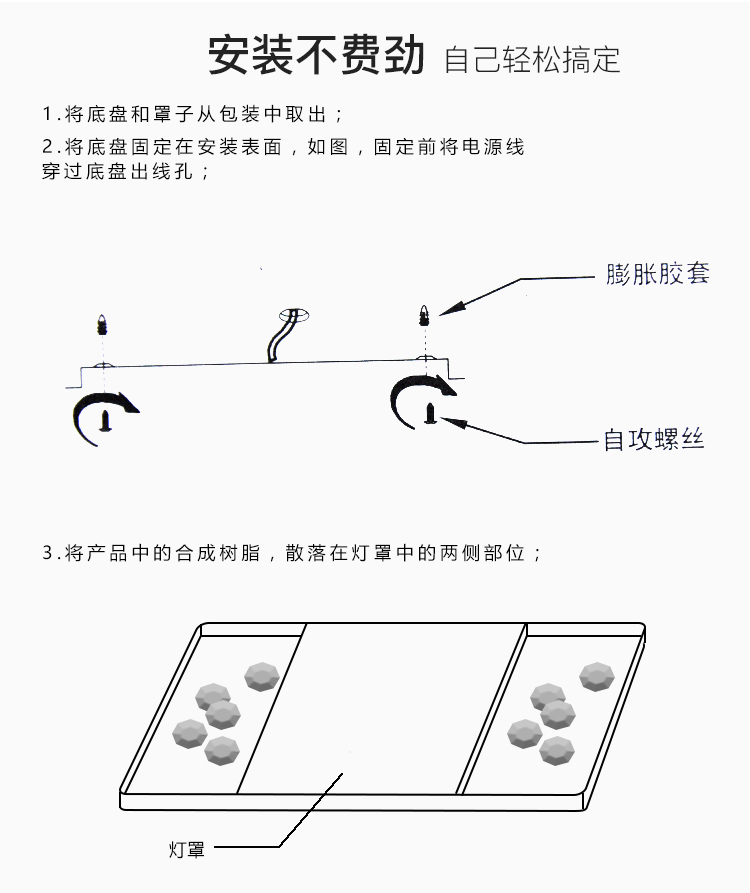 安装不费劲 自己轻松搞定

1.将底盘和罩子从包装中取出；

2.将底盘固定在安装表面，如图，固定前将电源线穿过底盘出线孔；

膨胀胶套

自攻螺丝

3.将产品中的合成树脂，散落在灯罩中的两侧部位；

灯罩